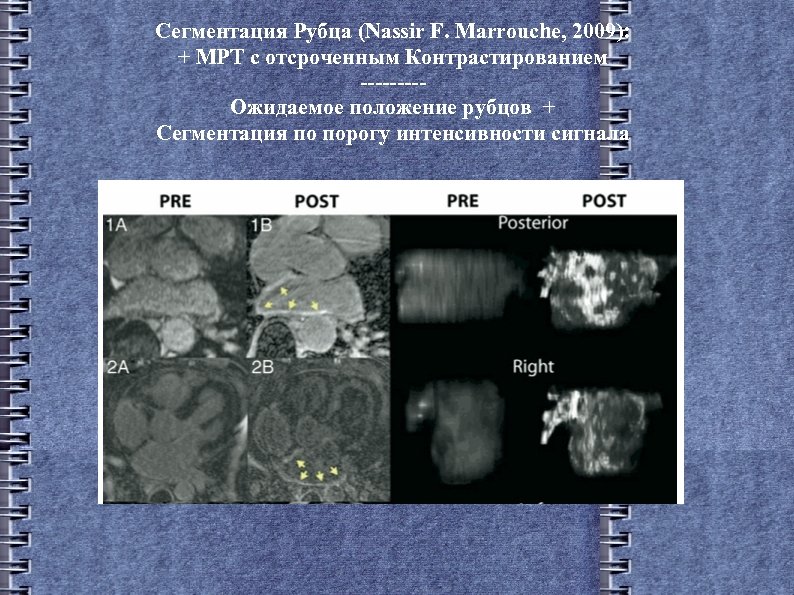 Сегментация Рубца (Nassir F. Marrouche, 2009):
+ МРТ с отсроченным Контрастированием
---------
Ожидаемое положение рубцов +
Сегментация по порогу интенсивности сигнала

PRE POST PRE POST

1A 1B Posterior

2A 2B Right